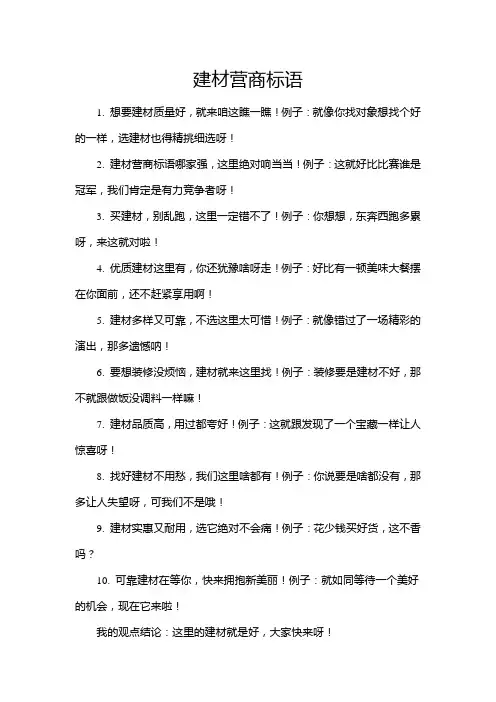 建材营商标语

1. 想要建材质量好，就来咱这瞧一瞧！例子：就像你找对象想找个好的一样，选建材也得精挑细选呀！

2. 建材营商标语哪家强，这里绝对响当当！例子：这就好比比赛谁是冠军，我们肯定是有力竞争者呀！

3. 买建材，别乱跑，这里一定错不了！例子：你想想，东奔西跑多累呀，来这就对啦！

4. 优质建材这里有，你还犹豫啥呀走！例子：好比有一顿美味大餐摆在你面前，还不赶紧享用啊！

5. 建材多样又可靠，不选这里太可惜！例子：就像错过了一场精彩的演出，那多遗憾呐！

6. 要想装修没烦恼，建材就来这里找！例子：装修要是建材不好，那不就跟做饭没调料一样嘛！

7. 建材品质高，用过都夸好！例子：这就跟发现了一个宝藏一样让人惊喜呀！

8. 找好建材不用愁，我们这里啥都有！例子：你说要是啥都没有，那多让人失望呀，可我们不是哦！

9. 建材实惠又耐用，选它绝对不会痛！例子：花少钱买好货，这不香吗？

10. 可靠建材在等你，快来拥抱新美丽！例子：就如同等待一个美好的机会，现在它来啦！

我的观点结论：这里的建材就是好，大家快来呀！